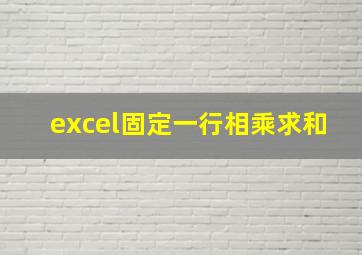 excel固定一行相乘求和